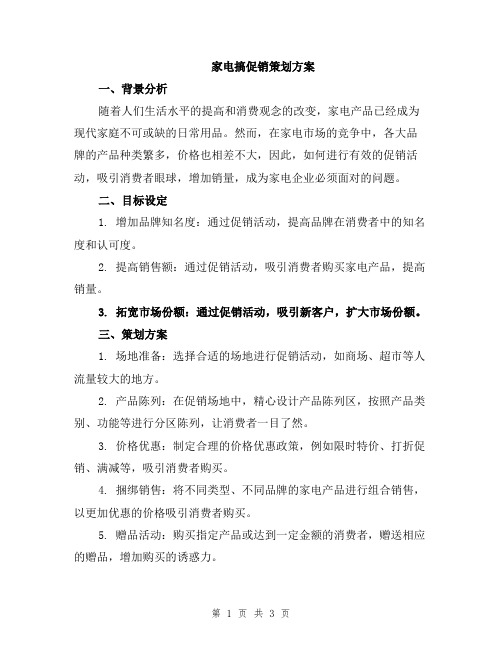 家电搞促销策划方案

一、背景分析

随着人们生活水平的提高和消费观念的改变，家电产品已经成为现代家庭不可或缺的日常用品。然而，在家电市场的竞争中，各大品牌的产品种类繁多，价格也相差不大，因此，如何进行有效的促销活动，吸引消费者眼球，增加销量，成为家电企业必须面对的问题。

二、目标设定

1. 增加品牌知名度：通过促销活动，提高品牌在消费者中的知名度和认可度。

2. 提高销售额：通过促销活动，吸引消费者购买家电产品，提高销量。

3. 拓宽市场份额：通过促销活动，吸引新客户，扩大市场份额。

三、策划方案

1. 场地准备：选择合适的场地进行促销活动，如商场、超市等人流量较大的地方。

2. 产品陈列：在促销场地中，精心设计产品陈列区，按照产品类别、功能等进行分区陈列，让消费者一目了然。

3. 价格优惠：制定合理的价格优惠政策，例如限时特价、打折促销、满减等，吸引消费者购买。

4. 捆绑销售：将不同类型、不同品牌的家电产品进行组合销售，以更加优惠的价格吸引消费者购买。

5. 赠品活动：购买指定产品或达到一定金额的消费者，赠送相应的赠品，增加购买的诱惑力。

第 1 页 共 3 页